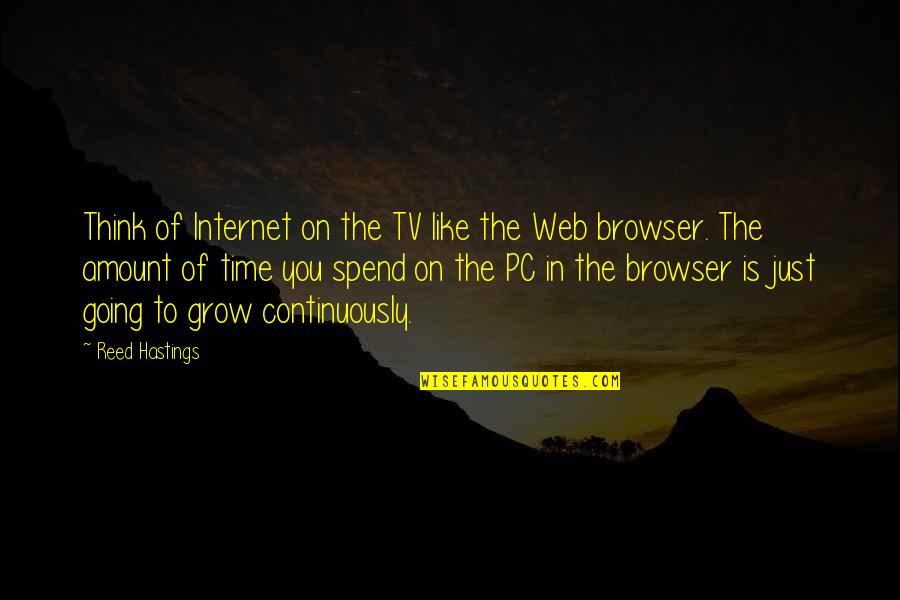 Think of Internet on the TV like the Web browser. The amount of time you spend on the PC in the browser is just going to grow continuously.

~ Reed Hastings

WISEFAMOUSQUOTES.COM